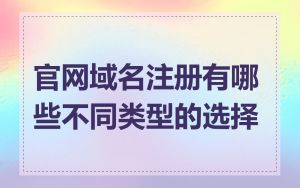 官网域名注册有哪些不同类型的选择